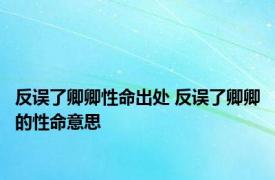 反误了卿卿性命出处 反误了卿卿的性命意思